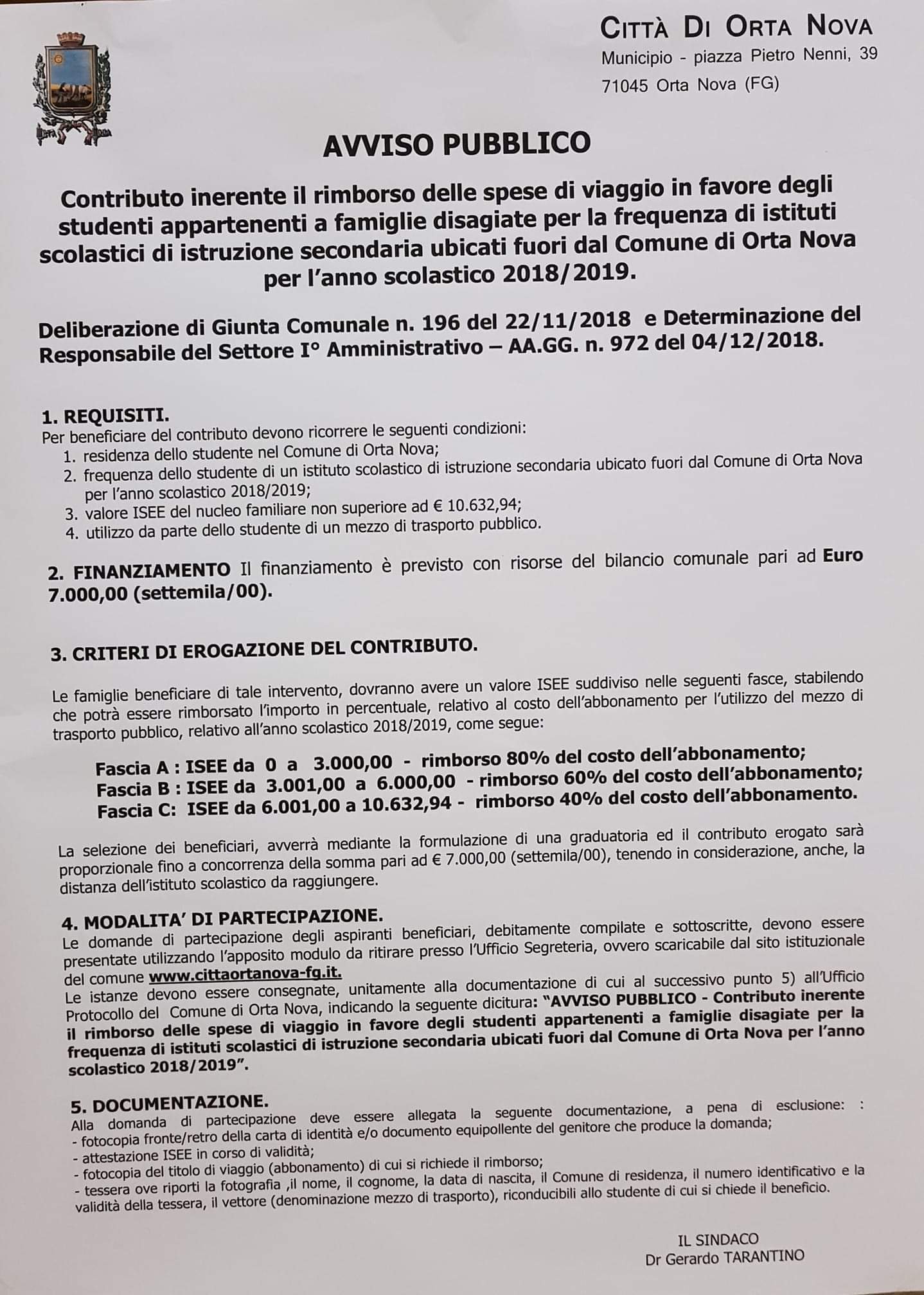 CITTÀ DI ORTA NOVA
Municipio - piazza Pietro Nenni, 39
71045 Orta Nova (FG)

AVVISO PUBBLICO

Contributo inerente il rimborso delle spese di viaggio in favore degli studenti appartenenti a famiglie disagiate per la frequenza di istituti scolastici di istruzione secondaria ubicati fuori dal Comune di Orta Nova per l'anno scolastico 2018/2019.

Deliberazione di Giunta Comunale n. 196 del 22/11/2018 e Determinazione del Responsabile del Settore I° Amministrativo – AA.GG. n. 972 del 04/12/2018.

1. REQUISITI.
Per beneficiare del contributo devono ricorrere le seguenti condizioni:
1. residenza dello studente nel Comune di Orta Nova;
2. frequenza dello studente di un istituto scolastico di istruzione secondaria ubicato fuori dal Comune di Orta Nova per l'anno scolastico 2018/2019;
3. valore ISEE del nucleo familiare non superiore ad € 10.632,94;
4. utilizzo da parte dello studente di un mezzo di trasporto pubblico.

2. FINANZIAMENTO Il finanziamento è previsto con risorse del bilancio comunale pari ad Euro 7.000,00 (settemila/00).

3. CRITERI DI EROGAZIONE DEL CONTRIBUTO.

Le famiglie beneficiare di tale intervento, dovranno avere un valore ISEE suddiviso nelle seguenti fasce, stabilendo che potrà essere rimborsato l'importo in percentuale, relativo al costo dell'abbonamento per l'utilizzo del mezzo di trasporto pubblico, relativo all'anno scolastico 2018/2019, come segue:

Fascia A : ISEE da 0 a 3.000,00 - rimborso 80% del costo dell'abbonamento;
Fascia B : ISEE da 3.001,00 a 6.000,00 - rimborso 60% del costo dell'abbonamento;
Fascia C: ISEE da 6.001,00 a 10.632,94 - rimborso 40% del costo dell'abbonamento.

La selezione dei beneficiari, avverrà mediante la formulazione di una graduatoria ed il contributo erogato sarà proporzionale fino a concorrenza della somma pari ad € 7.000,00 (settemila/00), tenendo in considerazione, anche, la distanza dell'istituto scolastico da raggiungere.

4. MODALITA' DI PARTECIPAZIONE.
Le domande di partecipazione degli aspiranti beneficiari, debitamente compilate e sottoscritte, devono essere presentate utilizzando l'apposito modulo da ritirare presso l'Ufficio Segreteria, ovvero scaricabile dal sito istituzionale del comune www.cittaortanova-fg.it.
Le istanze devono essere consegnate, unitamente alla documentazione di cui al successivo punto 5) all'Ufficio Protocollo del Comune di Orta Nova, indicando la seguente dicitura: "AVVISO PUBBLICO - Contributo inerente il rimborso delle spese di viaggio in favore degli studenti appartenenti a famiglie disagiate per la frequenza di istituti scolastici di istruzione secondaria ubicati fuori dal Comune di Orta Nova per l'anno scolastico 2018/2019".

5. DOCUMENTAZIONE.
Alla domanda di partecipazione deve essere allegata la seguente documentazione, a pena di esclusione: :
- fotocopia fronte/retro della carta di identità e/o documento equipollente del genitore che produce la domanda;
- attestazione ISEE in corso di validità;
- fotocopia del titolo di viaggio (abbonamento) di cui si richiede il rimborso;
- tessera ove riporti la fotografia ,il nome, il cognome, la data di nascita, il Comune di residenza, il numero identificativo e la validità della tessera, il vettore (denominazione mezzo di trasporto), riconducibili allo studente di cui si chiede il beneficio.

IL SINDACO
Dr Gerardo TARANTINO